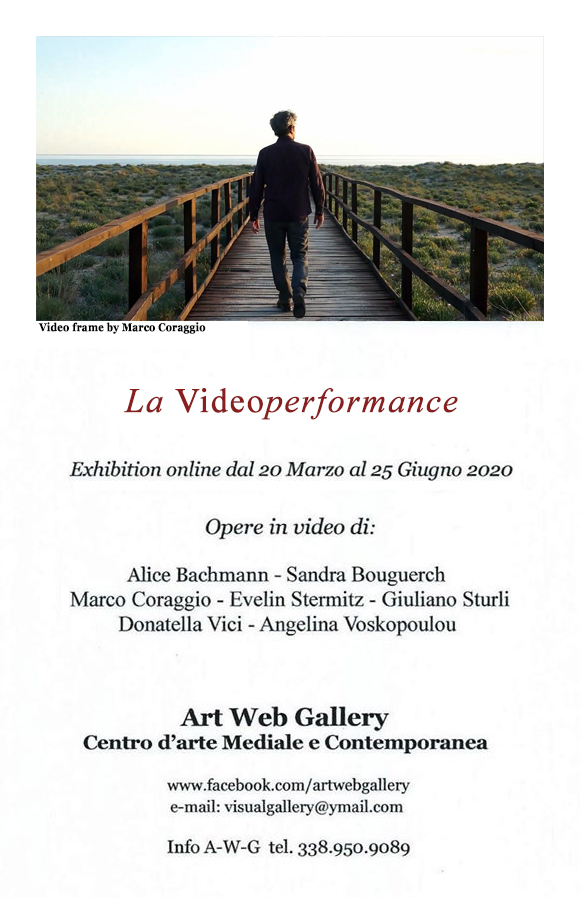 Video frame by Marco Coraggio

La Videoperformance

Exhibition online dal 20 Marzo al 25 Giugno 2020

Opere in video di:

Alice Bachmann - Sandra Bouguerch
Marco Coraggio - Evelin Stermitz - Giuliano Sturli
Donatella Vici - Angelina Voskopoulou

Art Web Gallery
Centro d'arte Mediale e Contemporanea

www.facebook.com/artwebgallery
e-mail: visualgallery@ymail.com

Info A-W-G tel. 338.950.9089